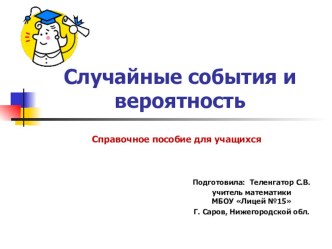 Случайные события и вероятность

Справочное пособие для учащихся

Подготовила: Теленгатор С.В.
учитель математики
МБОУ «Лицей №15»
Г. Саров, Нижегородской обл.